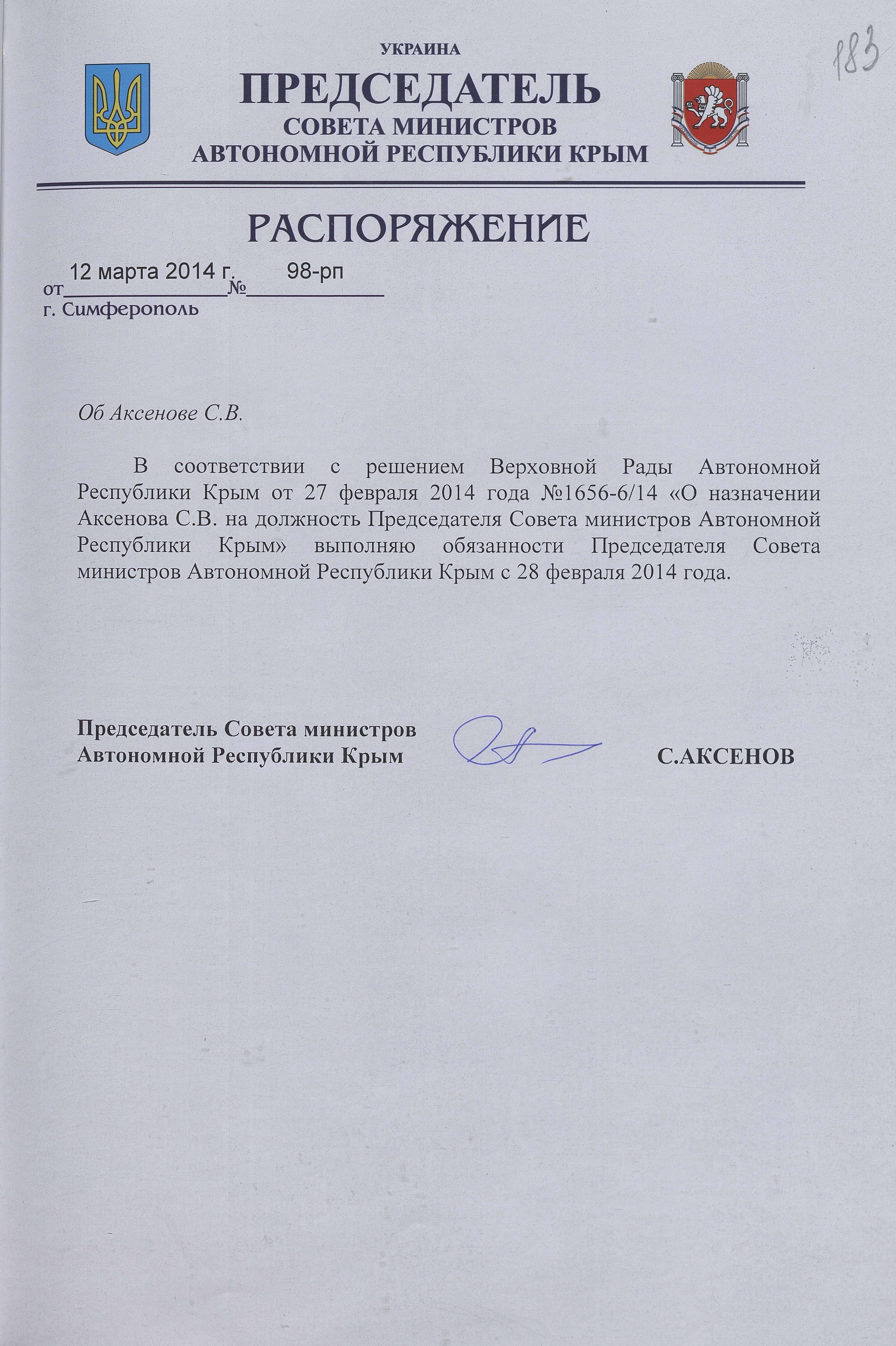 183

УКРАИНА
ПРЕДСЕДАТЕЛЬ
СОВЕТА МИНИСТРОВ
АВТОНОМНОЙ РЕСПУБЛИКИ КРЫМ

РАСПОРЯЖЕНИЕ

от 12 марта 2014 г. № 98-рп
г. Симферополь

Об Аксенове С.В.

В соответствии с решением Верховной Рады Автономной Республики Крым от 27 февраля 2014 года №1656-6/14 «О назначении Аксенова С.В. на должность Председателя Совета министров Автономной Республики Крым» выполняю обязанности Председателя Совета министров Автономной Республики Крым с 28 февраля 2014 года.

Председатель Совета министров
Автономной Республики Крым С.АКСЕНОВ